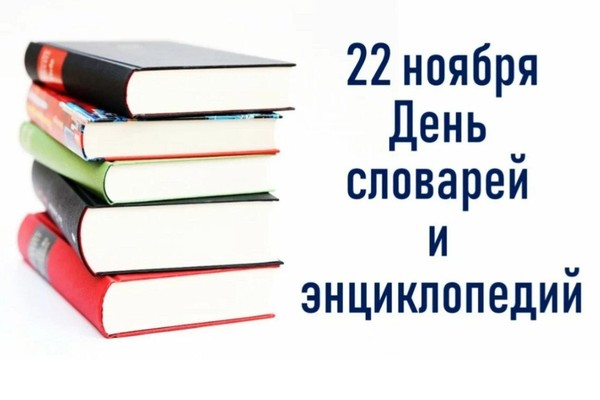 22 ноября
День
словарей
и
энциклопедий